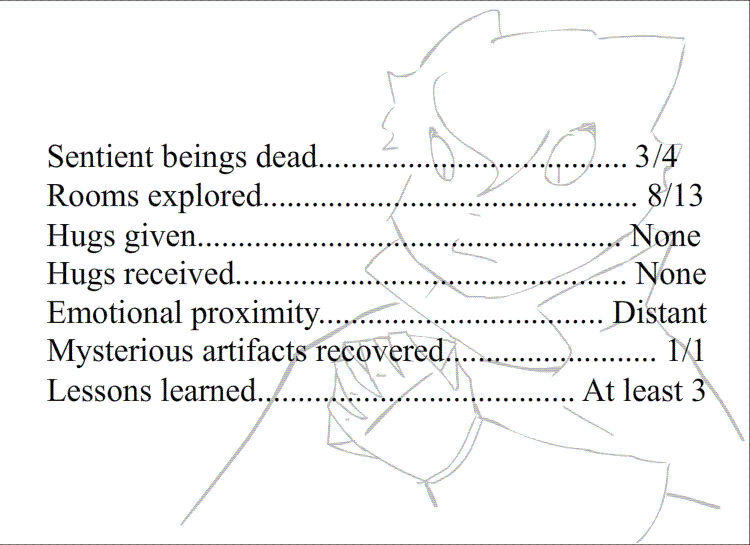 Sentient beings dead 3/4
Rooms explored 8/13
Hugs given None
Hugs received None
Emotional proximity Distant
Mysterious artifacts recovered 1/1
Lessons learned At least 3